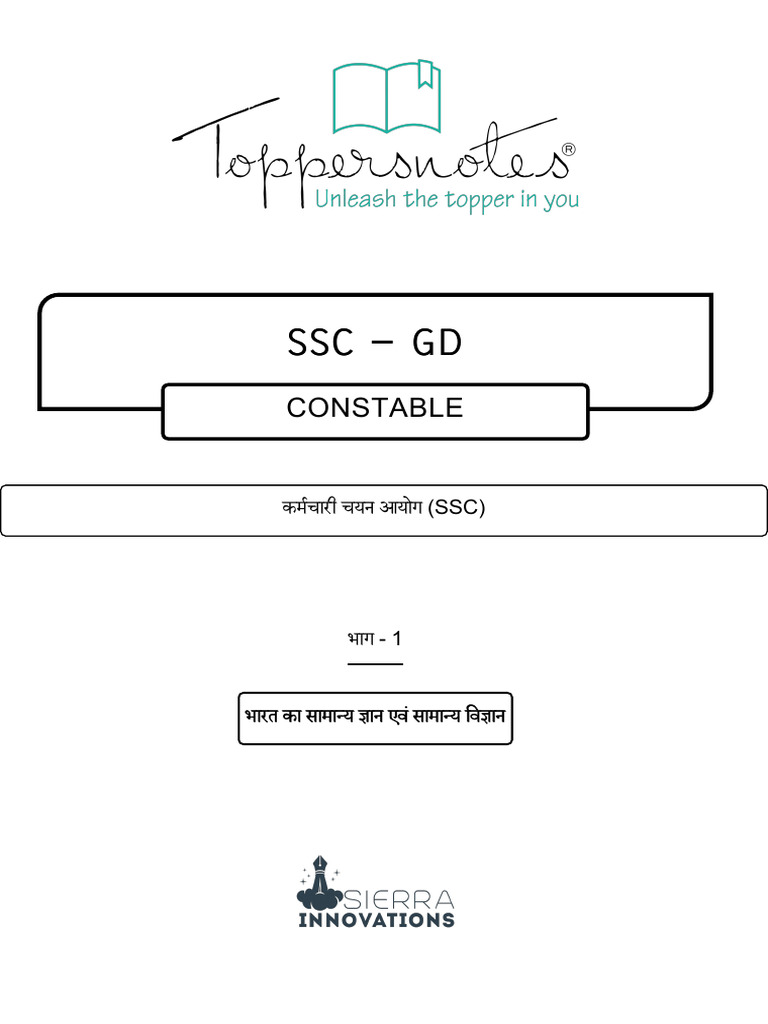 Toppersnotes®
Unleash the topper in you

SSC – GD

CONSTABLE

कर्मचारी चयन आयोग (SSC)

भाग - 1

भारत का सामान्य ज्ञान एवं सामान्य विज्ञान

SIERRA
INNOVATIONS